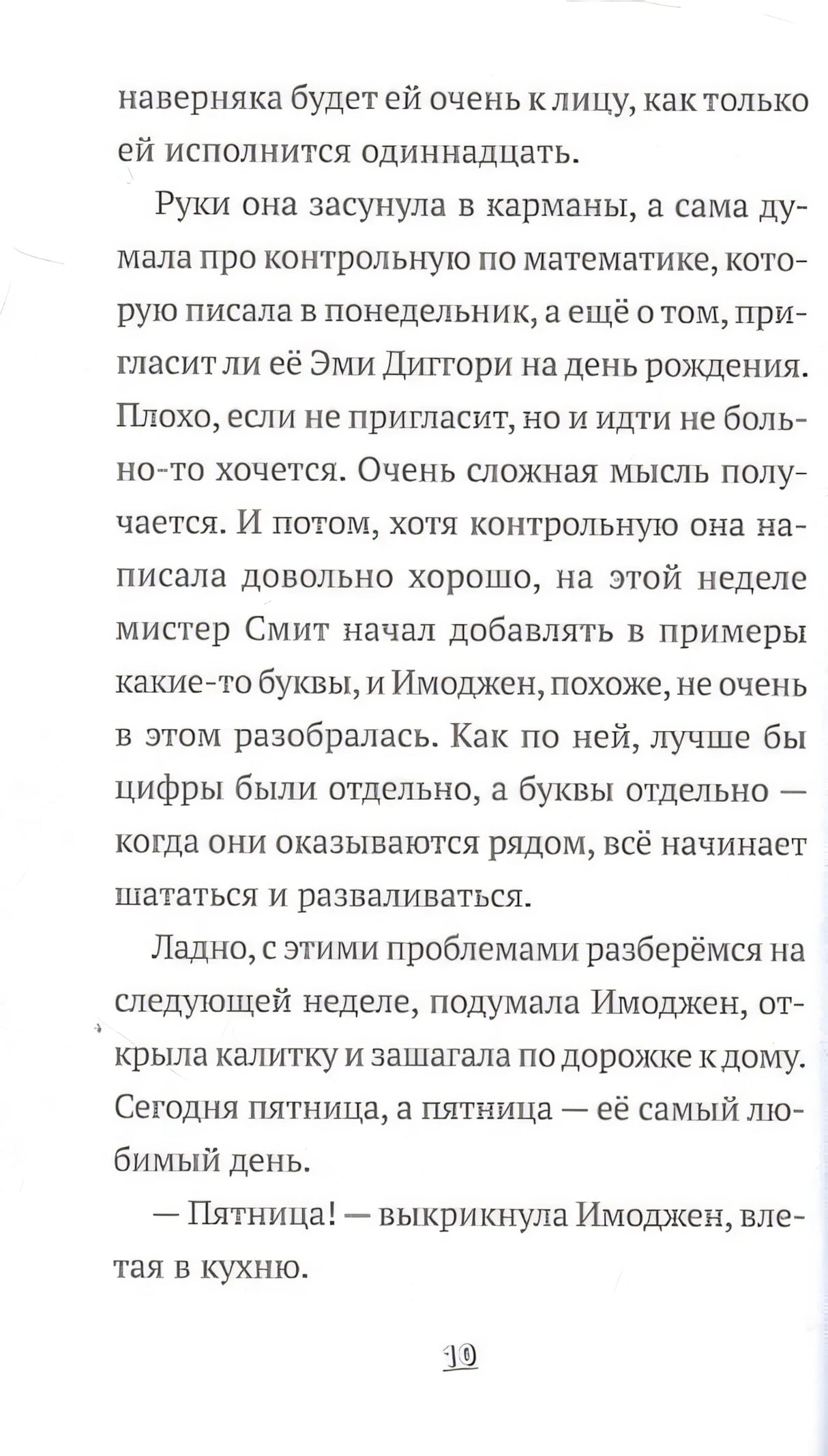 наверняка будет ей очень к лицу, как только ей исполнится одиннадцать.

Руки она засунула в карманы, а сама думала про контрольную по математике, которую писала в понедельник, а ещё о том, пригласит ли её Эми Диггори на день рождения. Плохо, если не пригласит, но и идти не больно-то хочется. Очень сложная мысль получается. И потом, хотя контрольную она написала довольно хорошо, на этой неделе мистер Смит начал добавлять в примеры какие-то буквы, и Имоджен, похоже, не очень в этом разобралась. Как по ней, лучше бы цифры были отдельно, а буквы отдельно — когда они оказываются рядом, всё начинает шататься и разваливаться.

Ладно, с этими проблемами разберёмся на следующей неделе, подумала Имоджен, открыла калитку и зашагала по дорожке к дому. Сегодня пятница, а пятница — её самый любимый день.

— Пятница! — выкрикнула Имоджен, влетая в кухню.

10